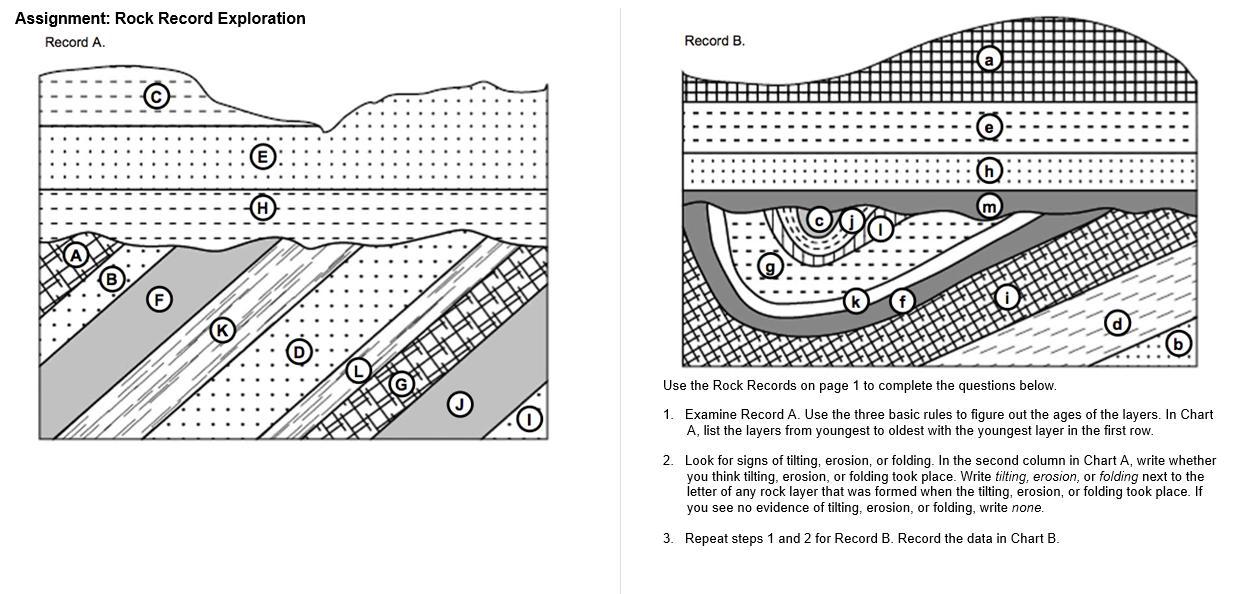 Assignment: Rock Record Exploration

Record A.

C
E
H
A
B
F
K
D
L
G
J
I

Record B.

a
e
h
m
c
j
l
g
k
f
i
d
b

Use the Rock Records on page 1 to complete the questions below.

1. Examine Record A. Use the three basic rules to figure out the ages of the layers. In Chart A, list the layers from youngest to oldest with the youngest layer in the first row.

2. Look for signs of tilting, erosion, or folding. In the second column in Chart A, write whether you think tilting, erosion, or folding took place. Write tilting, erosion, or folding next to the letter of any rock layer that was formed when the tilting, erosion, or folding took place. If you see no evidence of tilting, erosion, or folding, write none.

3. Repeat steps 1 and 2 for Record B. Record the data in Chart B.